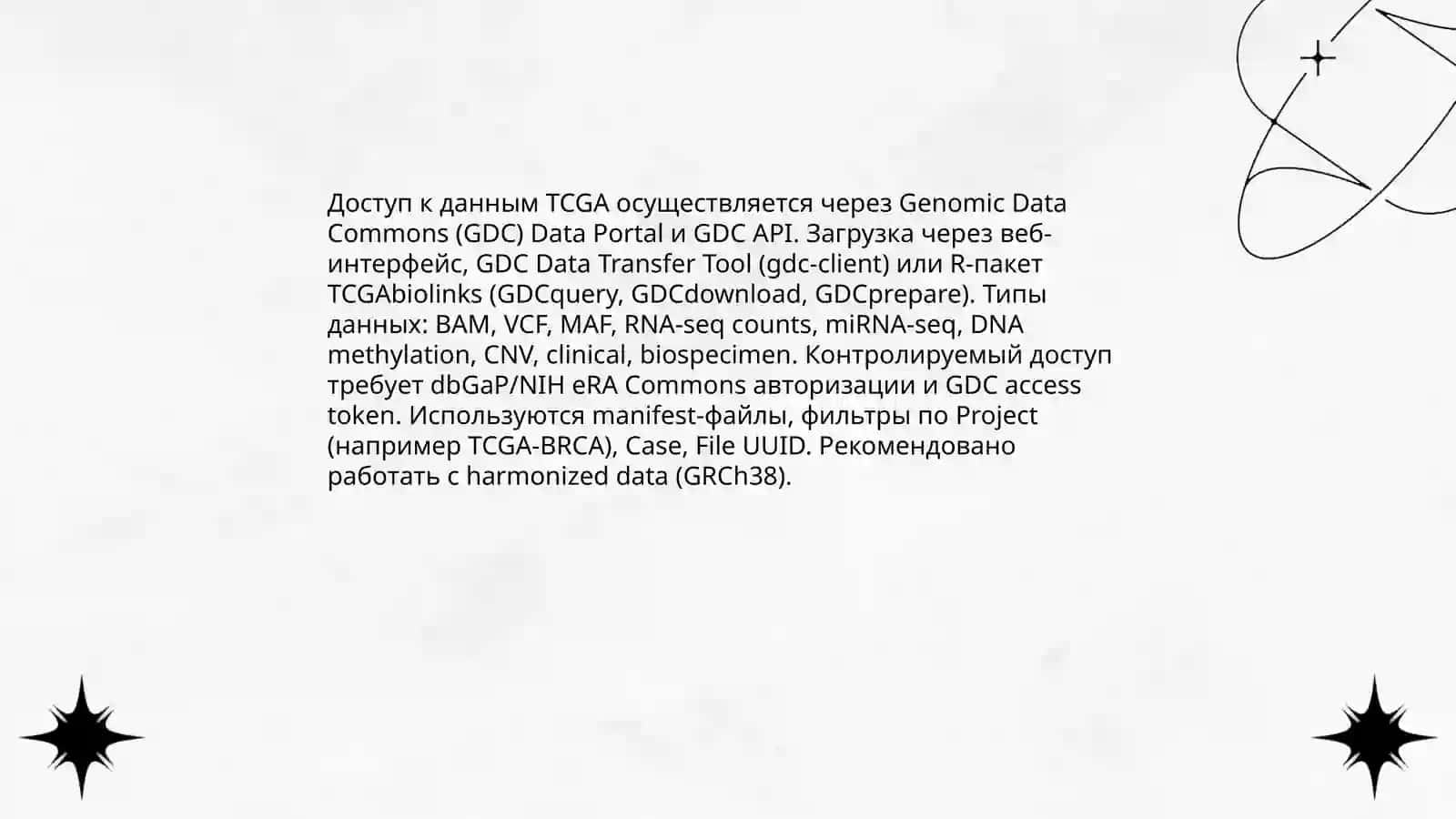 Доступ к данным TCGA осуществляется через Genomic Data Commons (GDC) Data Portal и GDC API. Загрузка через веб-интерфейс, GDC Data Transfer Tool (gdc-client) или R-пакет TCGAbiolinks (GDCquery, GDCdownload, GDCprepare). Типы данных: BAM, VCF, MAF, RNA-seq counts, miRNA-seq, DNA methylation, CNV, clinical, biospecimen. Контролируемый доступ требует dbGaP/NIH eRA Commons авторизации и GDC access token. Используются manifest-файлы, фильтры по Project (например TCGA-BRCA), Case, File UUID. Рекомендовано работать с harmonized data (GRCh38).